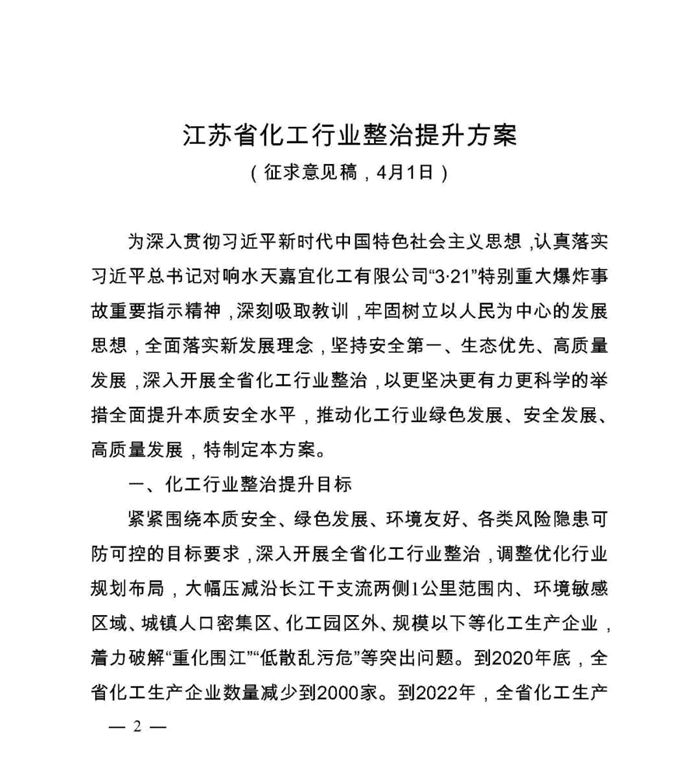 江苏省化工行业整治提升方案
（征求意见稿，4月1日）

为深入贯彻习近平新时代中国特色社会主义思想，认真落实习近平总书记对响水天嘉宜化工有限公司“3·21”特别重大爆炸事故重要指示精神，深刻吸取教训，牢固树立以人民为中心的发展思想，全面落实新发展理念，坚持安全第一、生态优先、高质量发展，深入开展全省化工行业整治，以更坚决更有力更科学的举措全面提升本质安全水平，推动化工行业绿色发展、安全发展、高质量发展，特制定本方案。

一、化工行业整治提升目标

紧紧围绕本质安全、绿色发展、环境友好、各类风险隐患可防可控的目标要求，深入开展全省化工行业整治，调整优化行业规划布局，大幅压减沿长江干支流两侧1公里范围内、环境敏感区域、城镇人口密集区、化工园区外、规模以下等化工生产企业，着力破解“重化围江”“低散乱污危”等突出问题。到2020年底，全省化工生产企业数量减少到2000家。到2022年，全省化工生产

— 2 —